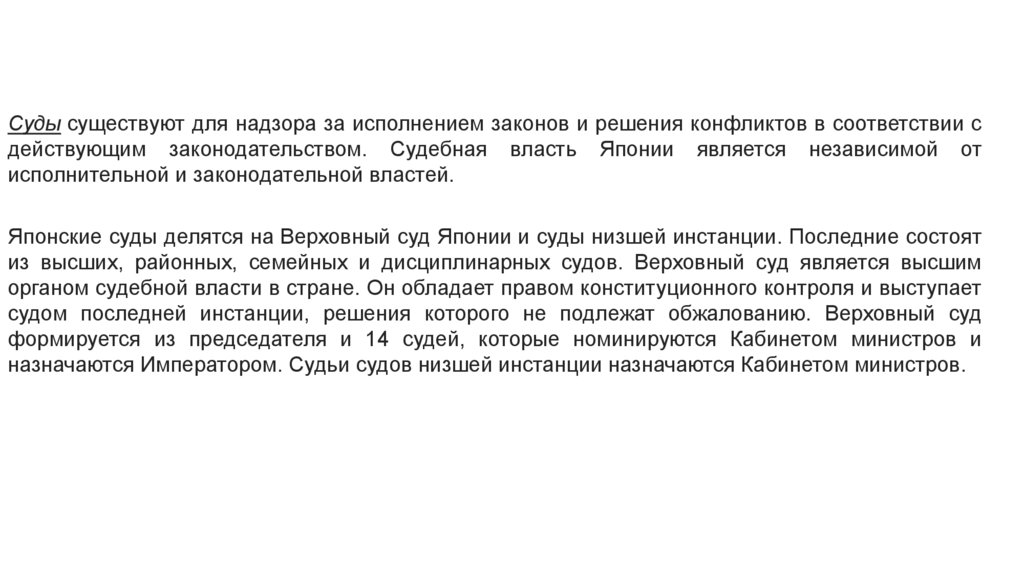 Суды существуют для надзора за исполнением законов и решения конфликтов в соответствии с действующим законодательством. Судебная власть Японии является независимой от исполнительной и законодательной властей.

Японские суды делятся на Верховный суд Японии и суды низшей инстанции. Последние состоят из высших, районных, семейных и дисциплинарных судов. Верховный суд является высшим органом судебной власти в стране. Он обладает правом конституционного контроля и выступает судом последней инстанции, решения которого не подлежат обжалованию. Верховный суд формируется из председателя и 14 судей, которые номинируются Кабинетом министров и назначаются Императором. Судьи судов низшей инстанции назначаются Кабинетом министров.